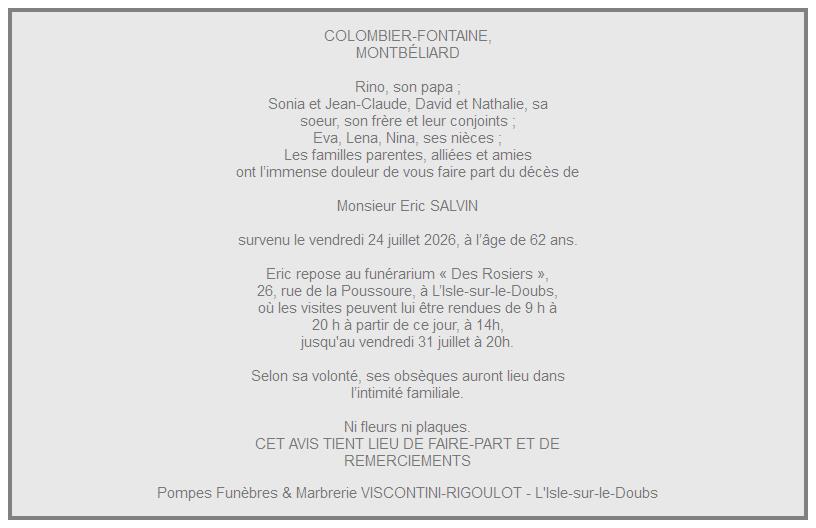 COLOMBIER-FONTAINE,
MONTBÉLIARD

Rino, son papa ;
Sonia et Jean-Claude, David et Nathalie, sa soeur, son frère et leur conjoints ;
Eva, Lena, Nina, ses nièces ;
Les familles parentes, alliées et amies
ont l'immense douleur de vous faire part du décès de

Monsieur Eric SALVIN

survenu le vendredi 24 juillet 2026, à l'âge de 62 ans.

Eric repose au funérarium « Des Rosiers », 26, rue de la Poussoure, à L'Isle-sur-le-Doubs, où les visites peuvent lui être rendues de 9 h à 20 h à partir de ce jour, à 14h, jusqu'au vendredi 31 juillet à 20h.

Selon sa volonté, ses obsèques auront lieu dans l'intimité familiale.

Ni fleurs ni plaques.
CET AVIS TIENT LIEU DE FAIRE-PART ET DE REMERCIEMENTS

Pompes Funèbres & Marbrerie VISCONTINI-RIGOULOT - L'Isle-sur-le-Doubs